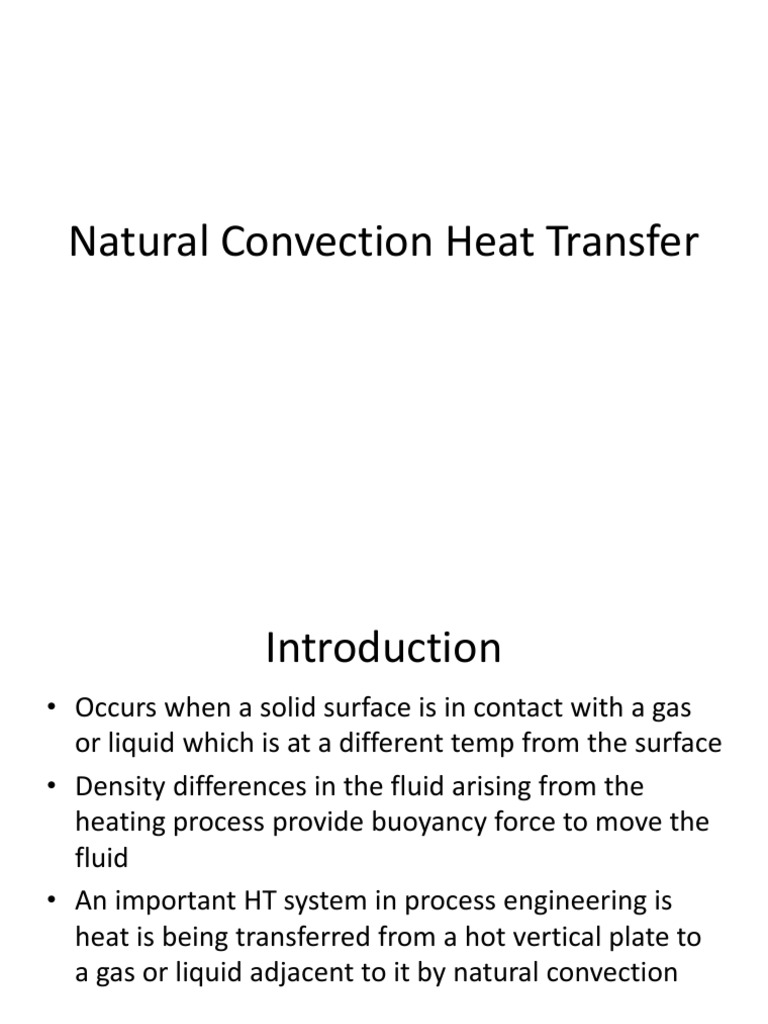 Natural Convection Heat Transfer

Introduction

• Occurs when a solid surface is in contact with a gas or liquid which is at a different temp from the surface

• Density differences in the fluid arising from the heating process provide buoyancy force to move the fluid

• An important HT system in process engineering is heat is being transferred from a hot vertical plate to a gas or liquid adjacent to it by natural convection